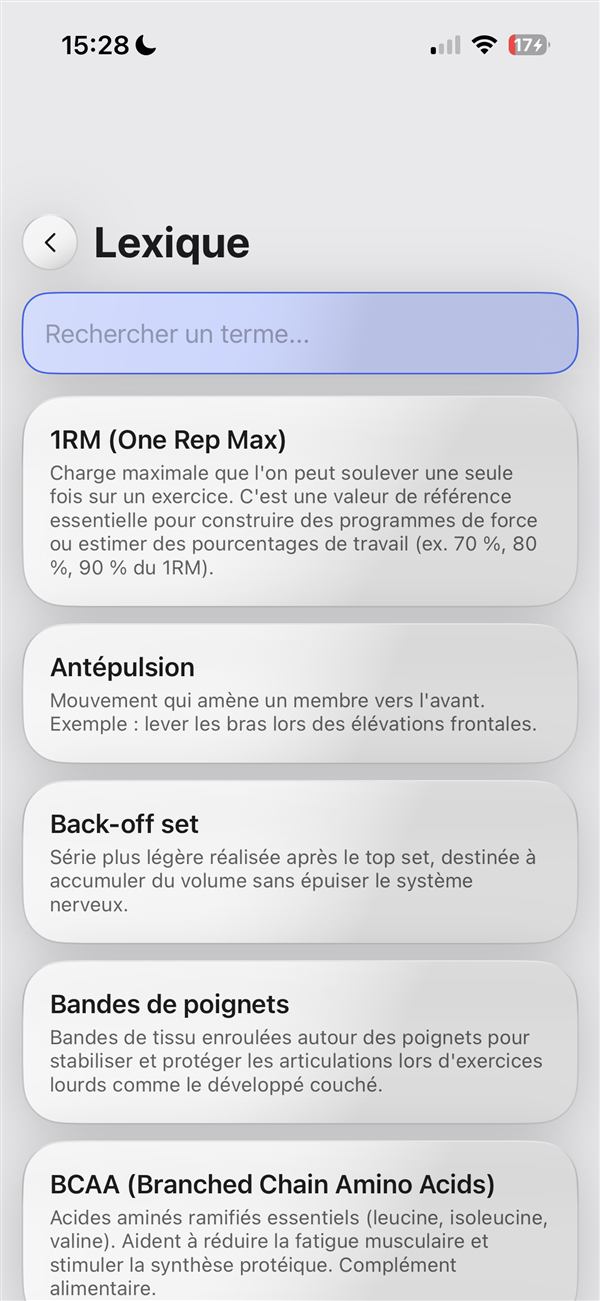 15:28

17

Lexique

Rechercher un terme...

1RM (One Rep Max)

Charge maximale que l'on peut soulever une seule fois sur un exercice. C'est une valeur de référence essentielle pour construire des programmes de force ou estimer des pourcentages de travail (ex. 70 %, 80 %, 90 % du 1RM).

Antépulsion

Mouvement qui amène un membre vers l'avant. Exemple : lever les bras lors des élévations frontales.

Back-off set

Série plus légère réalisée après le top set, destinée à accumuler du volume sans épuiser le système nerveux.

Bandes de poignets

Bandes de tissu enroulées autour des poignets pour stabiliser et protéger les articulations lors d'exercices lourds comme le développé couché.

BCAA (Branched Chain Amino Acids)

Acides aminés ramifiés essentiels (leucine, isoleucine, valine). Aident à réduire la fatigue musculaire et stimuler la synthèse protéique. Complément alimentaire.